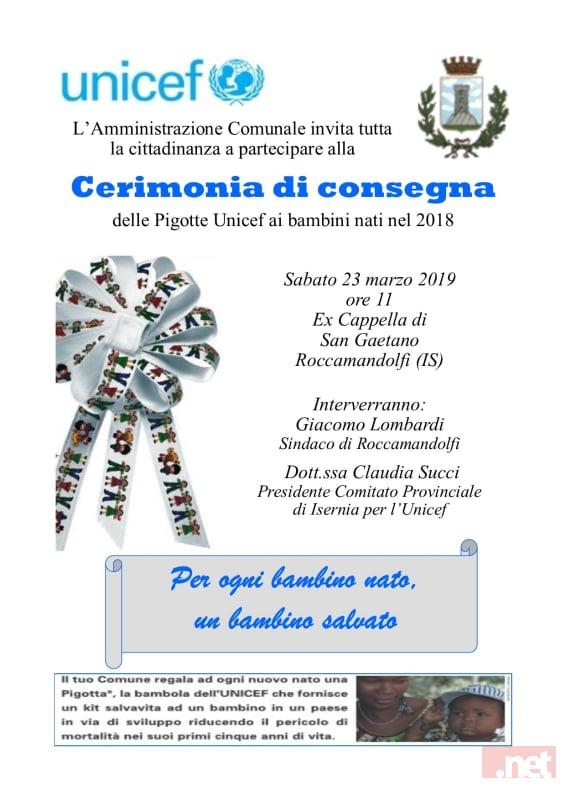 unicef

L'Amministrazione Comunale invita tutta la cittadinanza a partecipare alla

Cerimonia di consegna

delle Pigotte Unicef ai bambini nati nel 2018

Sabato 23 marzo 2019
ore 11
Ex Cappella di
San Gaetano
Roccamandolfi (IS)

Interverranno:
Giacomo Lombardi
Sindaco di Roccamandolfi

Dott.ssa Claudia Succi
Presidente Comitato Provinciale
di Isernia per l'Unicef

Per ogni bambino nato,
un bambino salvato

Il tuo Comune regala ad ogni nuovo nato una Pigotta*, la bambola dell'UNICEF che fornisce un kit salvavita ad un bambino in un paese in via di sviluppo riducendo il pericolo di mortalità nei suoi primi cinque anni di vita.

.net